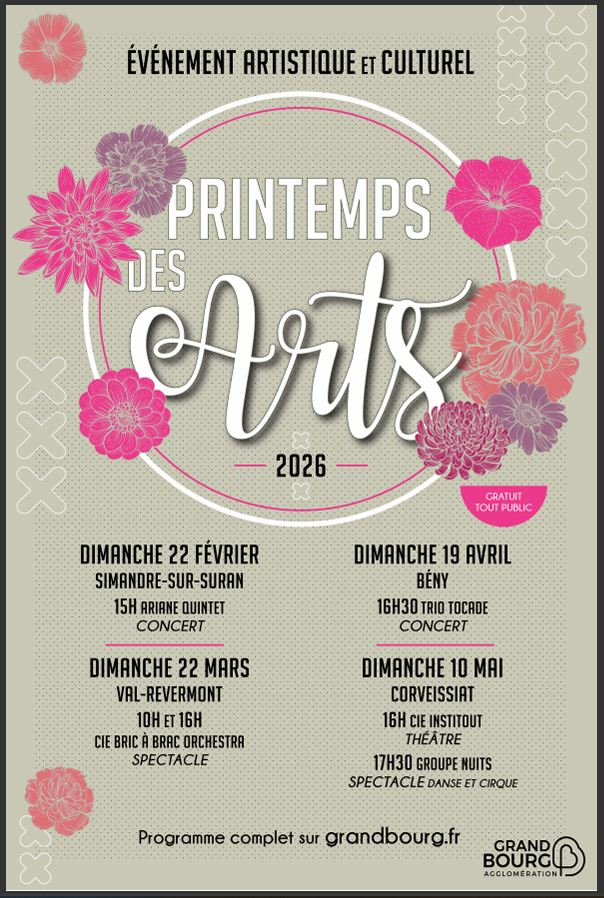 ÉVÉNEMENT ARTISTIQUE ET CULTUREL

PRINTEMPS DES Arts

2026

GRATUIT TOUT PUBLIC

DIMANCHE 22 FÉVRIER
SIMANDRE-SUR-SURAN
15H ARIANE QUINTET
CONCERT

DIMANCHE 22 MARS
VAL-REVERMONT
10H ET 16H
CIE BRIC À BRAC ORCHESTRA
SPECTACLE

DIMANCHE 19 AVRIL
BÉNY
16H30 TRIO TOCADE
CONCERT

DIMANCHE 10 MAI
CORVEISSIAT
16H CIE INSTITOUT
THÉÂTRE
17H30 GROUPE NUITS
SPECTACLE DANSE ET CIRQUE

Programme complet sur grandbourg.fr

GRAND BOURG AGGLOMÉRATION